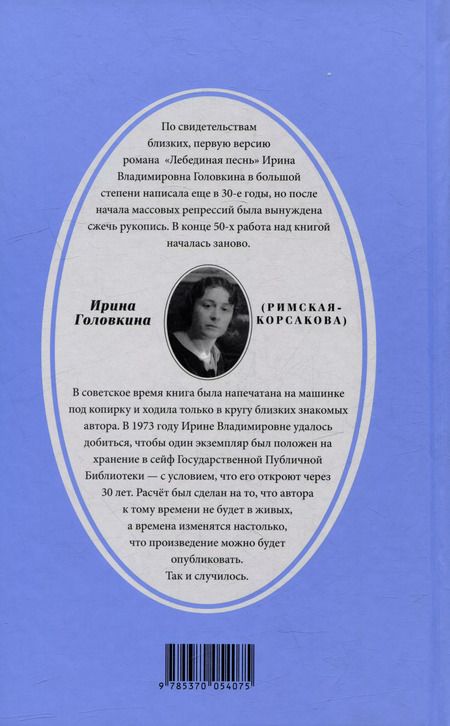 По свидетельствам близких, первую версию романа «Лебединая песнь» Ирина Владимировна Головкина в большой степени написала еще в 30-е годы, но после начала массовых репрессий была вынуждена сжечь рукопись. В конце 50-х работа над книгой началась заново.

Ирина Головкина

(РИМСКАЯ-КОРСАКОВА)

В советское время книга была напечатана на машинке под копирку и ходила только в кругу близких знакомых автора. В 1973 году Ирине Владимировне удалось добиться, чтобы один экземпляр был положен на хранение в сейф Государственной Публичной Библиотеки — с условием, что его откроют через 30 лет. Расчёт был сделан на то, что автора к тому времени не будет в живых, а времена изменятся настолько, что произведение можно будет опубликовать.

Так и случилось.

9 785370 054075